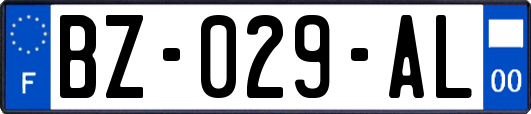 F
BZ-029-AL
00